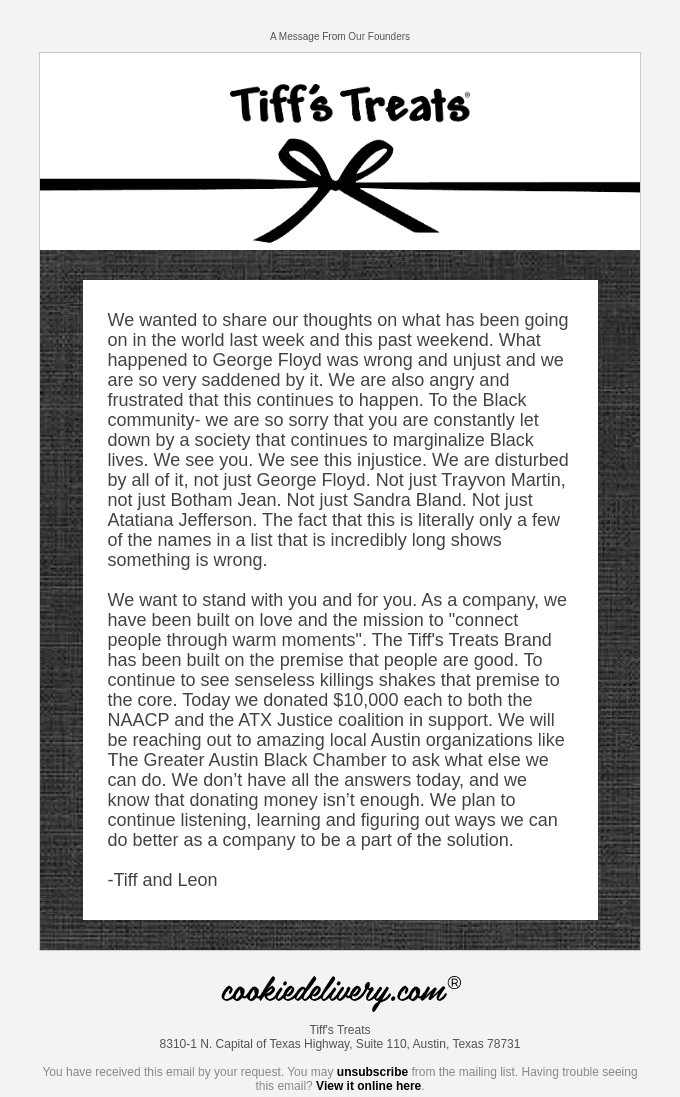 A Message From Our Founders

Tiff's Treats®

We wanted to share our thoughts on what has been going on in the world last week and this past weekend. What happened to George Floyd was wrong and unjust and we are so very saddened by it. We are also angry and frustrated that this continues to happen. To the Black community- we are so sorry that you are constantly let down by a society that continues to marginalize Black lives. We see you. We see this injustice. We are disturbed by all of it, not just George Floyd. Not just Trayvon Martin, not just Botham Jean. Not just Sandra Bland. Not just Atatiana Jefferson. The fact that this is literally only a few of the names in a list that is incredibly long shows something is wrong.

We want to stand with you and for you. As a company, we have been built on love and the mission to "connect people through warm moments". The Tiff's Treats Brand has been built on the premise that people are good. To continue to see senseless killings shakes that premise to the core. Today we donated $10,000 each to both the NAACP and the ATX Justice coalition in support. We will be reaching out to amazing local Austin organizations like The Greater Austin Black Chamber to ask what else we can do. We don’t have all the answers today, and we know that donating money isn’t enough. We plan to continue listening, learning and figuring out ways we can do better as a company to be a part of the solution.

-Tiff and Leon

cookiedelivery.com®

Tiff's Treats
8310-1 N. Capital of Texas Highway, Suite 110, Austin, Texas 78731

You have received this email by your request. You may unsubscribe from the mailing list. Having trouble seeing this email? View it online here.